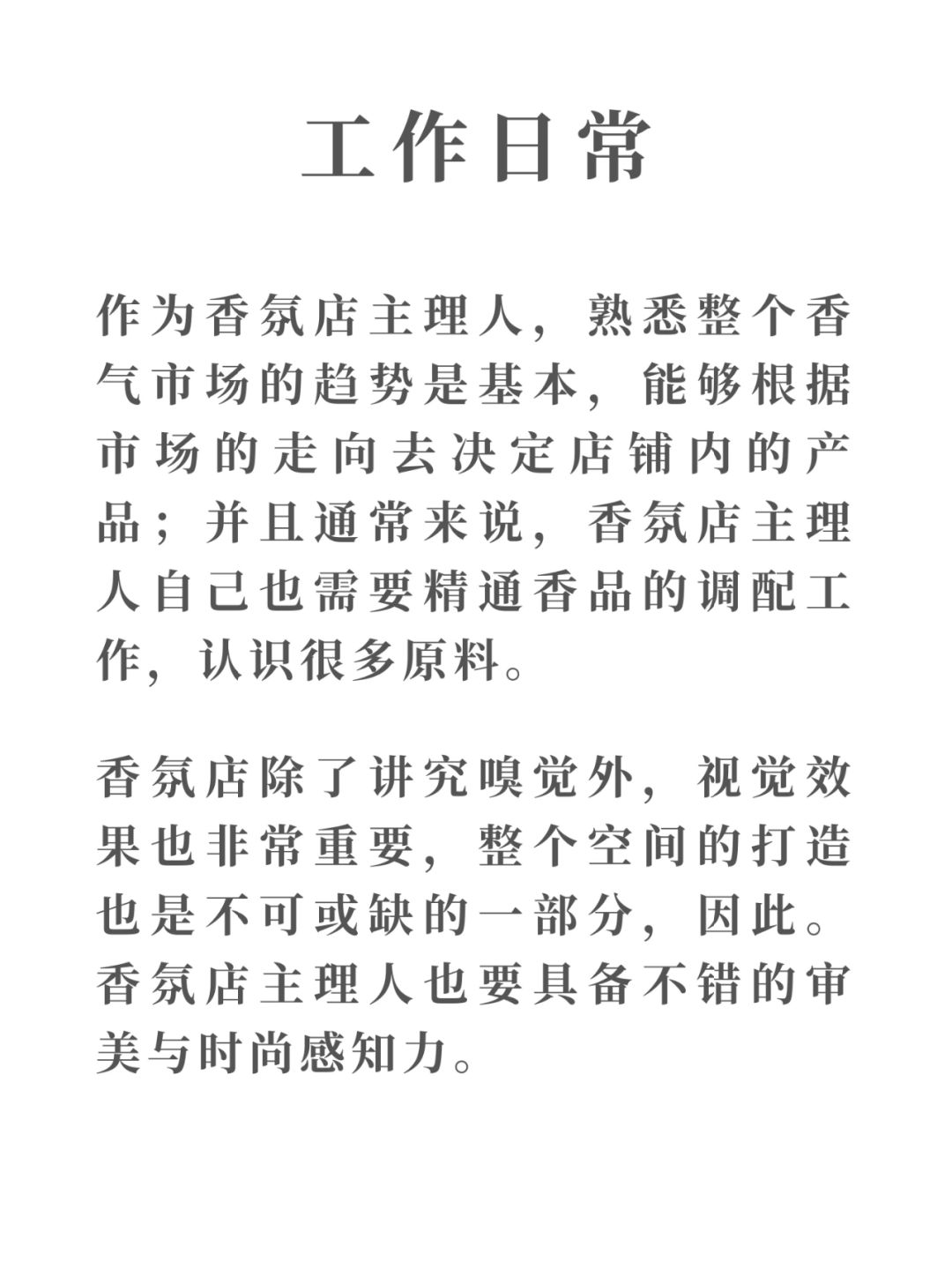 工作日常

作为香氛店主理人，熟悉整个香气市场的趋势是基本，能够根据市场的走向去决定店铺内的产品；并且通常来说，香氛店主理人自己也需要精通香品的调配工作，认识很多原料。

香氛店除了讲究嗅觉外，视觉效果也非常重要，整个空间的打造也是不可或缺的一部分，因此。香氛店主理人也要具备不错的审美与时尚感知力。